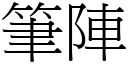 筆陣